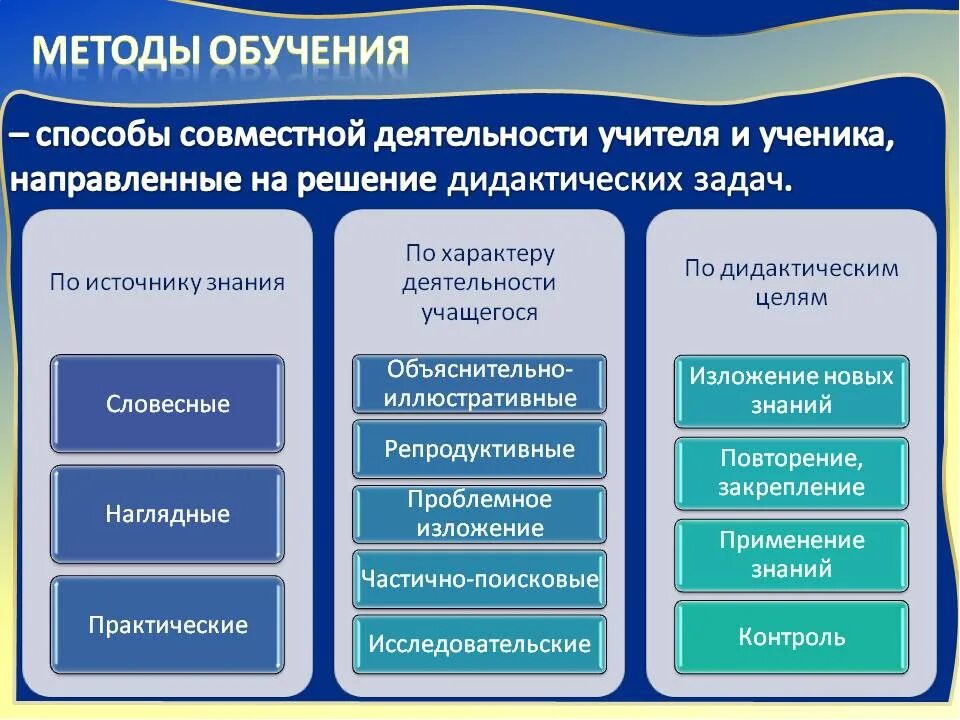 МЕТОДЫ ОБУЧЕНИЯ

– способы совместной деятельности учителя и ученика, направленные на решение дидактических задач.

По источнику знания

Словесные

Наглядные

Практические

По характеру деятельности учащегося

Объяснительно-иллюстративные

Репродуктивные

Проблемное изложение

Частично-поисковые

Исследовательские

По дидактическим целям

Изложение новых знаний

Повторение, закрепление

Применение знаний

Контроль